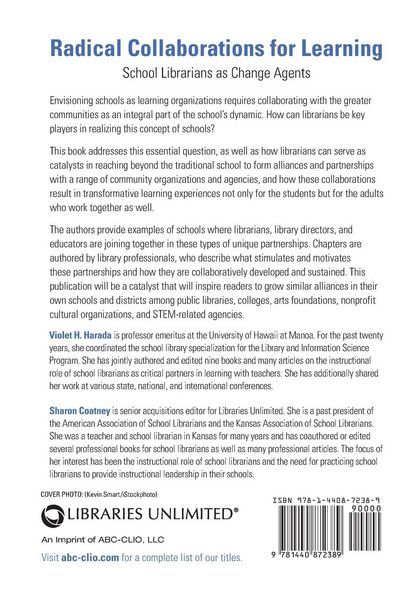 Radical Collaborations for Learning

School Librarians as Change Agents

Envisioning schools as learning organizations requires collaborating with the greater communities as an integral part of the school's dynamic. How can librarians be key players in realizing this concept of schools?

This book addresses this essential question, as well as how librarians can serve as catalysts in reaching beyond the traditional school to form alliances and partnerships with a range of community organizations and agencies, and how these collaborations result in transformative learning experiences not only for the students but for the adults who work together as well.

The authors provide examples of schools where librarians, library directors, and educators are joining together in these types of unique partnerships. Chapters are authored by library professionals, who describe what stimulates and motivates these partnerships and how they are collaboratively developed and sustained. This publication will be a catalyst that will inspire readers to grow similar alliances in their own schools and districts among public libraries, colleges, arts foundations, nonprofit cultural organizations, and STEM-related agencies.

Violet H. Harada is professor emeritus at the University of Hawaii at Manoa. For the past twenty years, she coordinated the school library specialization for the Library and Information Science Program. She has jointly authored and edited nine books and many articles on the instructional role of school librarians as critical partners in learning with teachers. She has additionally shared her work at various state, national, and international conferences.

Sharon Coatney is senior acquisitions editor for Libraries Unlimited. She is a past president of the American Association of School Librarians and the Kansas Association of School Librarians. She was a teacher and school librarian in Kansas for many years and has coauthored or edited several professional books for school librarians as well as many professional articles. The focus of her interest has been the instructional role of school librarians and the need for practicing school librarians to provide instructional leadership in their schools.

COVER PHOTO: (Kevin Smart/iStockphoto)

LIBRARIES UNLIMITED®

An Imprint of ABC-CLIO, LLC

Visit abc-clio.com for a complete list of our titles.

ISBN 978-1-4408-7238-9

90000

9 781440 872389